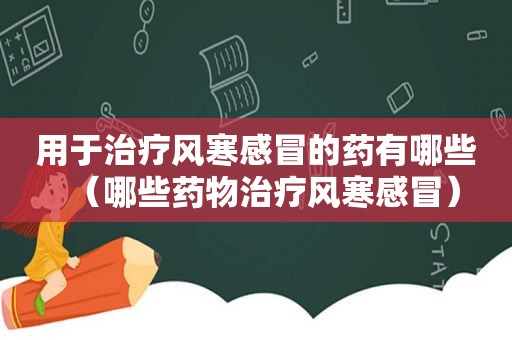 用于治疗风寒感冒的药有哪些（哪些药物治疗风寒感冒）

STAT